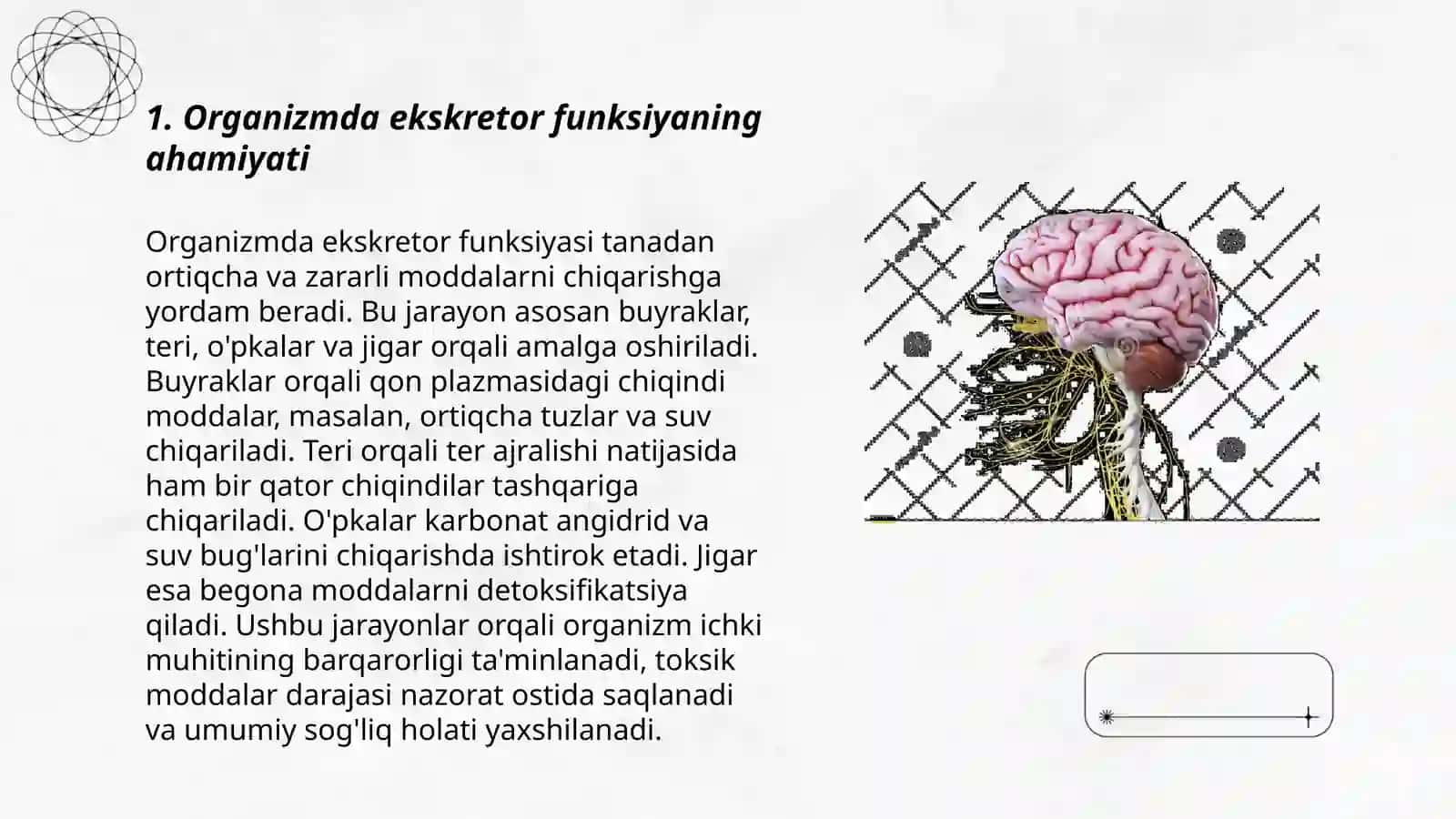 1. Organizmda ekskretor funksiyaning ahamiyati

Organizmda ekskretor funksiyasi tanadan ortiqcha va zararli moddalarni chiqarishga yordam beradi. Bu jarayon asosan buyraklar, teri, o'pkalar va jigar orqali amalga oshiriladi. Buyraklar orqali qon plazmasidagi chiqindi moddalar, masalan, ortiqcha tuzlar va suv chiqariladi. Teri orqali ter ajralishi natijasida ham bir qator chiqindilar tashqariga chiqariladi. O'pkalar karbonat angidrid va suv bug'larini chiqarishda ishtirok etadi. Jigar esa begona moddalarni detoksifikatsiya qiladi. Ushbu jarayonlar orqali organizm ichki muhitining barqarorligi ta'minlanadi, toksik moddalar darajasi nazorat ostida saqlanadi va umumiy sog'liq holati yaxshilanadi.